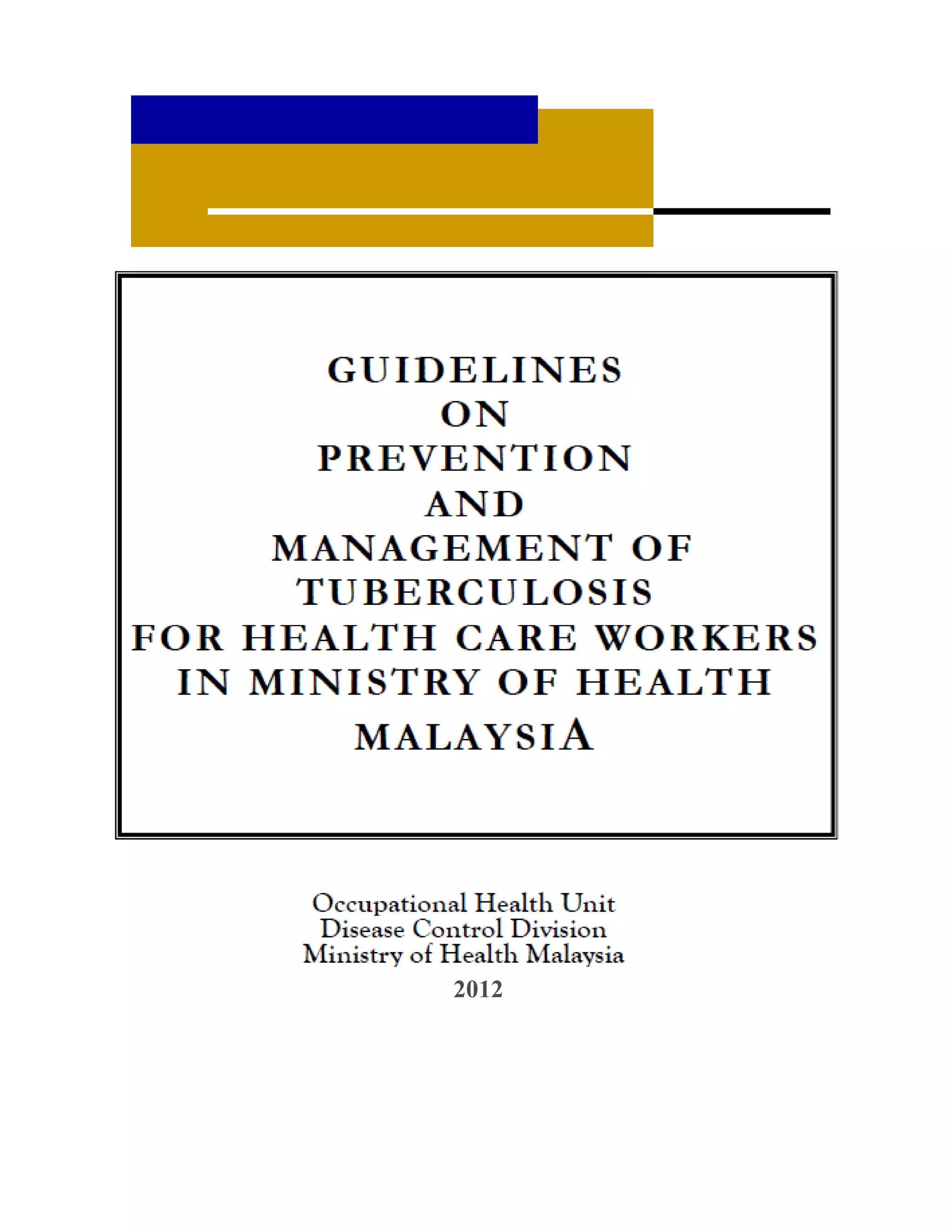 GUIDELINES
ON
PREVENTION
AND
MANAGEMENT OF
TUBERCULOSIS
FOR HEALTH CARE WORKERS
IN MINISTRY OF HEALTH
MALAYSIA

Occupational Health Unit
Disease Control Division
Ministry of Health Malaysia
2012